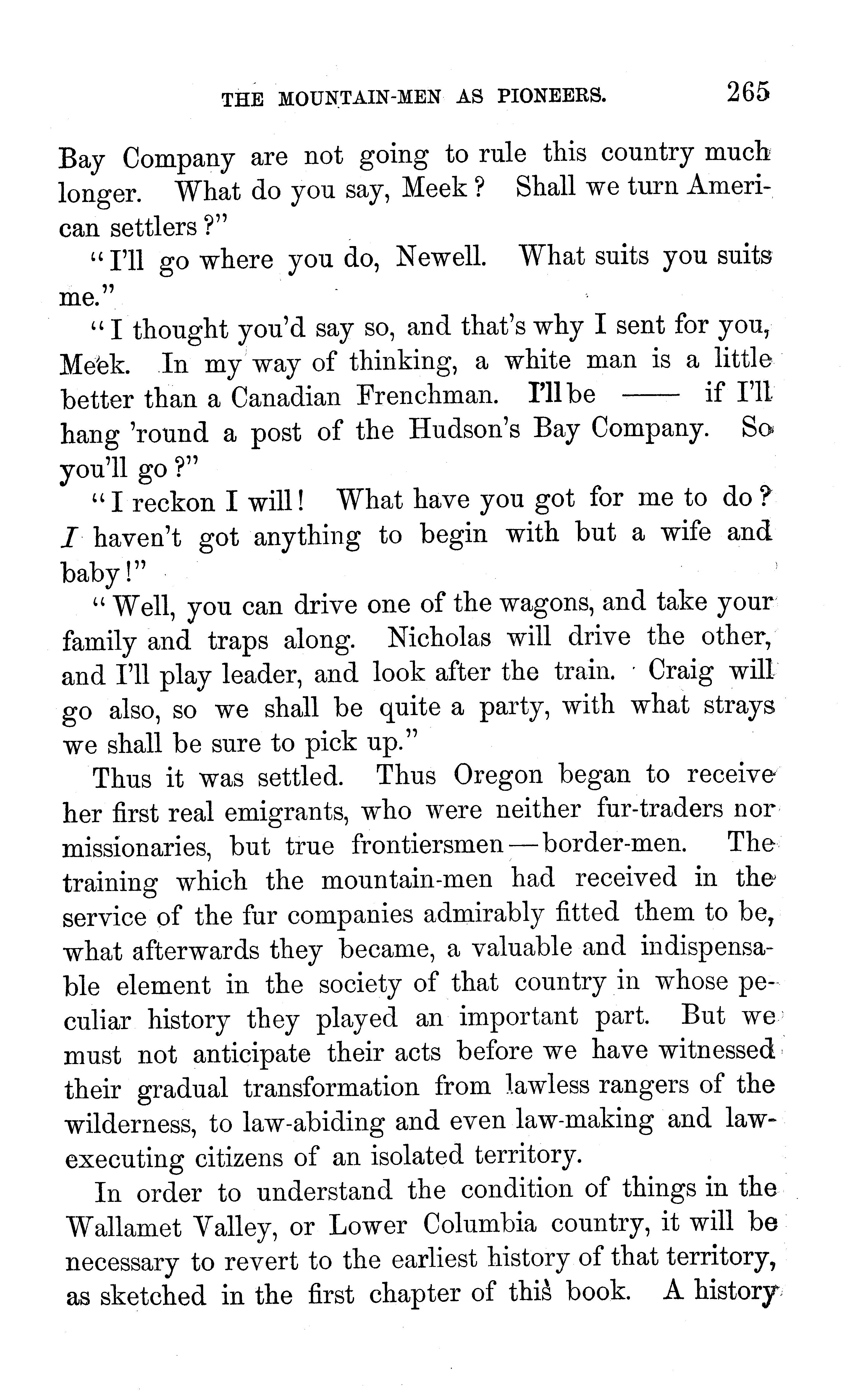 THE MOUNTAIN-MEN AS PIONEERS. 265

Bay Company are not going to rule this country much longer. What do you say, Meek? Shall we turn American settlers?"

"I'll go where you do, Newell. What suits you suits me."

"I thought you'd say so, and that's why I sent for you, Meek. In my way of thinking, a white man is a little better than a Canadian Frenchman. I'll be —— if I'll hang 'round a post of the Hudson's Bay Company. So you'll go?"

"I reckon I will! What have you got for me to do? I haven't got anything to begin with but a wife and baby!"

"Well, you can drive one of the wagons, and take your family and traps along. Nicholas will drive the other, and I'll play leader, and look after the train. Craig will go also, so we shall be quite a party, with what strays we shall be sure to pick up."

Thus it was settled. Thus Oregon began to receive her first real emigrants, who were neither fur-traders nor missionaries, but true frontiersmen—border-men. The training which the mountain-men had received in the service of the fur companies admirably fitted them to be, what afterwards they became, a valuable and indispensable element in the society of that country in whose peculiar history they played an important part. But we must not anticipate their acts before we have witnessed their gradual transformation from lawless rangers of the wilderness, to law-abiding and even law-making and law-executing citizens of an isolated territory.

In order to understand the condition of things in the Wallamet Valley, or Lower Columbia country, it will be necessary to revert to the earliest history of that territory, as sketched in the first chapter of this book. A history